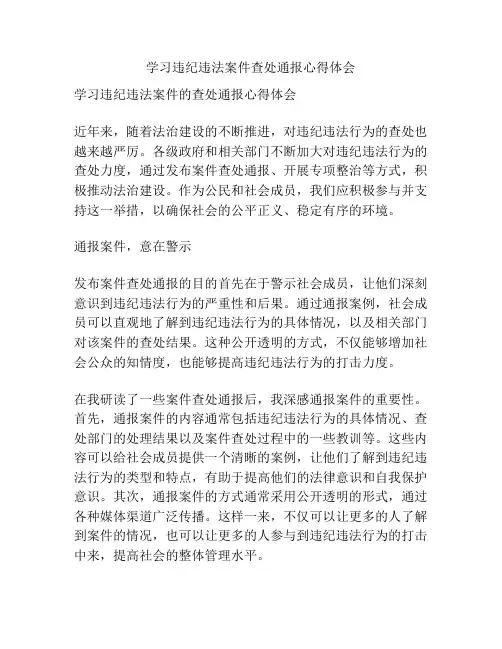 学习违纪违法案件查处通报心得体会

学习违纪违法案件的查处通报心得体会

近年来，随着法治建设的不断推进，对违纪违法行为的查处也越来越严厉。各级政府和相关部门不断加大对违纪违法行为的查处力度，通过发布案件查处通报、开展专项整治等方式，积极推动法治建设。作为公民和社会成员，我们应积极参与并支持这一举措，以确保社会的公平正义、稳定有序的环境。

通报案件，意在警示

发布案件查处通报的目的首先在于警示社会成员，让他们深刻意识到违纪违法行为的严重性和后果。通过通报案例，社会成员可以直观地了解到违纪违法行为的具体情况，以及相关部门对该案件的查处结果。这种公开透明的方式，不仅能够增加社会公众的知情度，也能够提高违纪违法行为的打击力度。

在我研读了一些案件查处通报后，我深感通报案件的重要性。首先，通报案件的内容通常包括违纪违法行为的具体情况、查处部门的处理结果以及案件查处过程中的一些教训等。这些内容可以给社会成员提供一个清晰的案例，让他们了解到违纪违法行为的类型和特点，有助于提高他们的法律意识和自我保护意识。其次，通报案件的方式通常采用公开透明的形式，通过各种媒体渠道广泛传播。这样一来，不仅可以让更多的人了解到案件的情况，也可以让更多的人参与到违纪违法行为的打击中来，提高社会的整体管理水平。